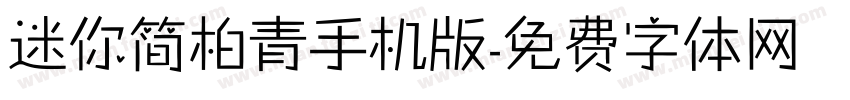 迷你简柏青手机版-免费字体网